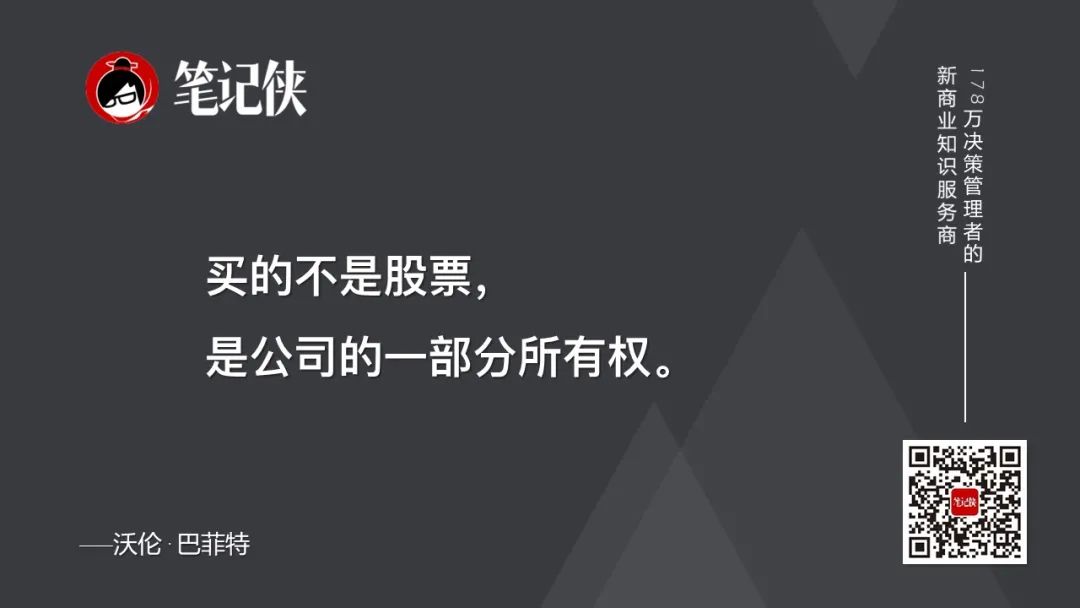 笔记侠

178万决策管理者的
新商业知识服务商

买的不是股票，
是公司的一部分所有权。

——沃伦·巴菲特

笔记侠